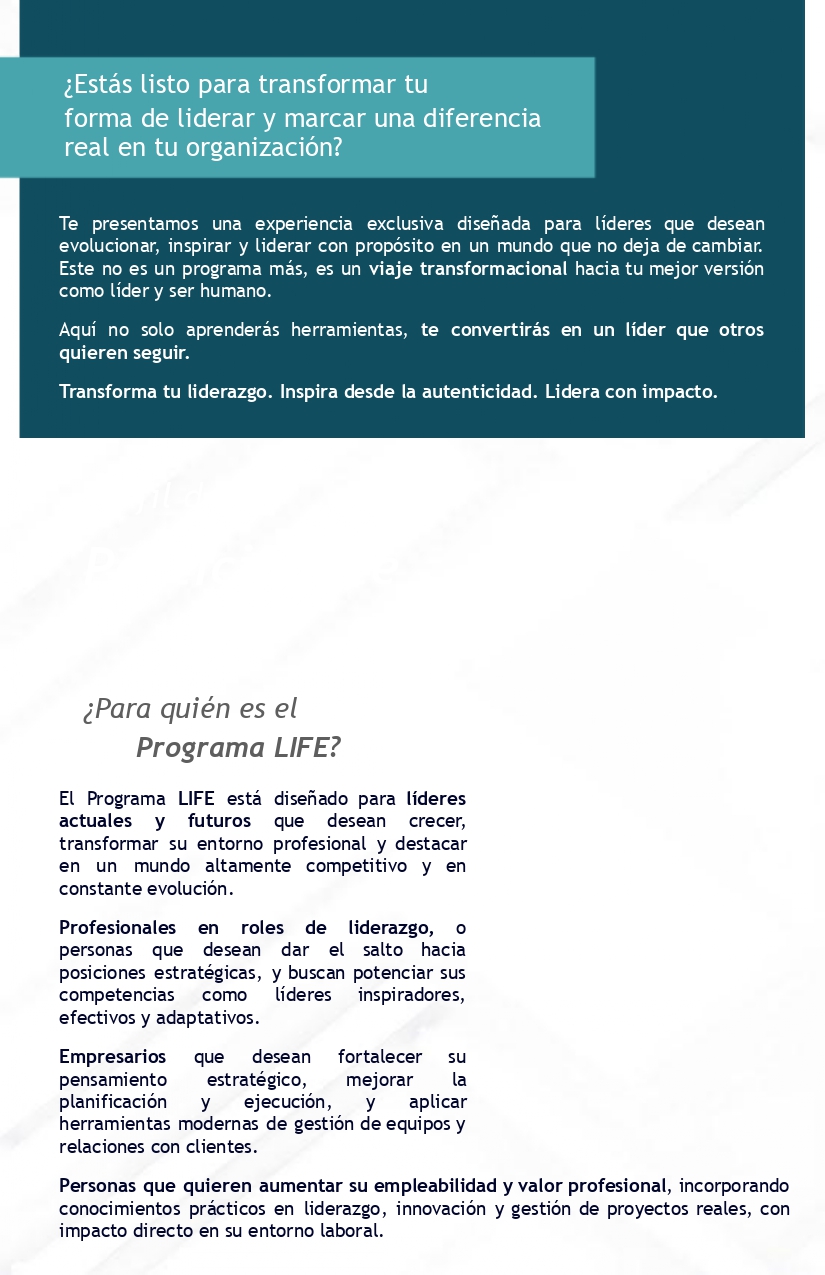 ¿Estás listo para transformar tu forma de liderar y marcar una diferencia real en tu organización?

Te presentamos una experiencia exclusiva diseñada para líderes que desean evolucionar, inspirar y liderar con propósito en un mundo que no deja de cambiar. Este no es un programa más, es un viaje transformacional hacia tu mejor versión como líder y ser humano.

Aquí no solo aprenderás herramientas, te convertirás en un líder que otros quieren seguir.

Transforma tu liderazgo. Inspira desde la autenticidad. Lidera con impacto.

¿Para quién es el Programa LIFE?

El Programa LIFE está diseñado para líderes actuales y futuros que desean crecer, transformar su entorno profesional y destacar en un mundo altamente competitivo y en constante evolución.

Profesionales en roles de liderazgo, o personas que desean dar el salto hacia posiciones estratégicas, y buscan potenciar sus competencias como líderes inspiradores, efectivos y adaptativos.

Empresarios que desean fortalecer su pensamiento estratégico, mejorar la planificación y ejecución, y aplicar herramientas modernas de gestión de equipos y relaciones con clientes.

Personas que quieren aumentar su empleabilidad y valor profesional, incorporando conocimientos prácticos en liderazgo, innovación y gestión de proyectos reales, con impacto directo en su entorno laboral.